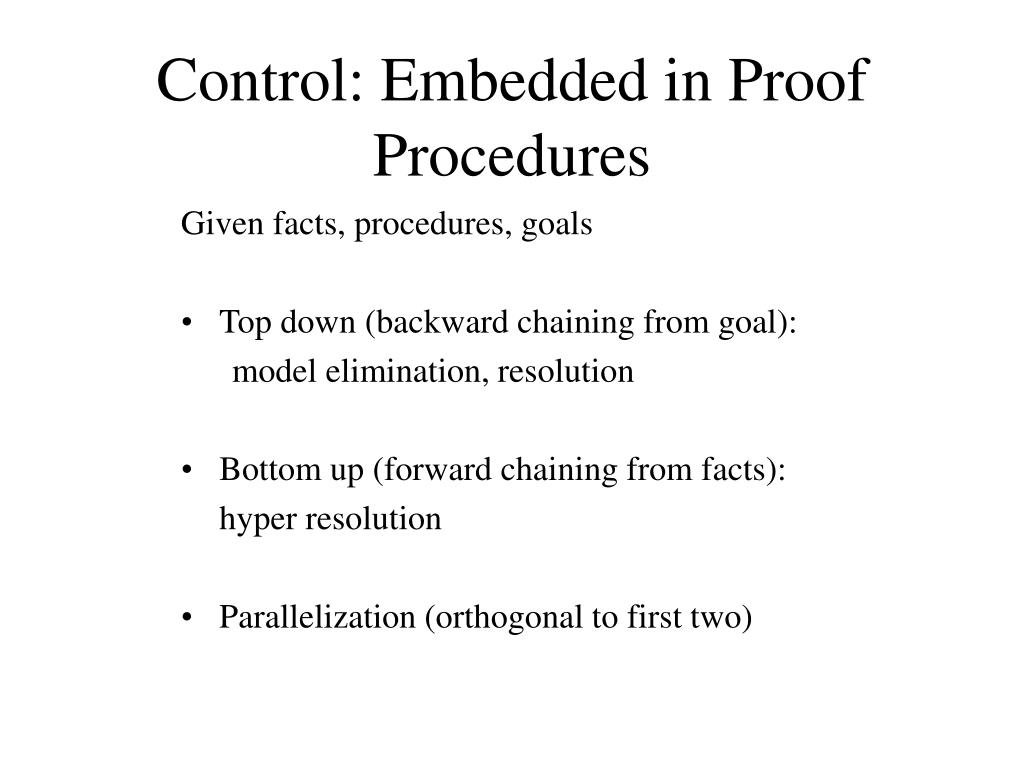 Control: Embedded in Proof Procedures

Given facts, procedures, goals

• Top down (backward chaining from goal):
model elimination, resolution

• Bottom up (forward chaining from facts):
hyper resolution

• Parallelization (orthogonal to first two)